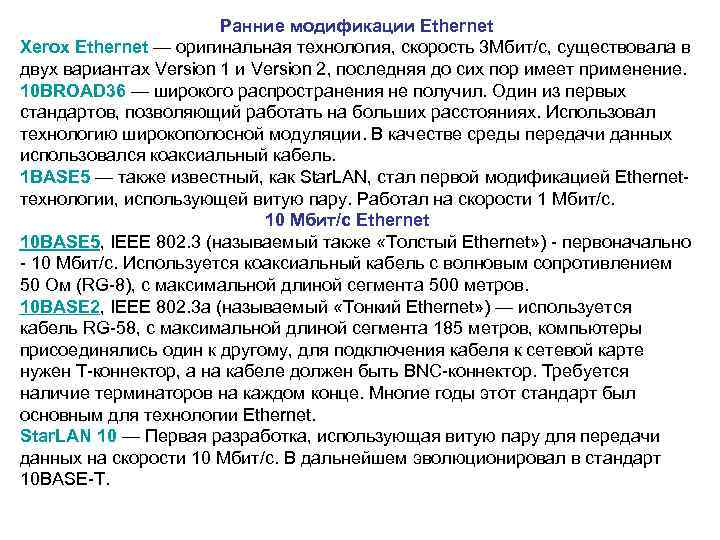 Ранние модификации Ethernet
Xerox Ethernet — оригинальная технология, скорость 3Мбит/с, существовала в двух вариантах Version 1 и Version 2, последняя до сих пор имеет применение.
10BROAD36 — широкого распространения не получил. Один из первых стандартов, позволяющий работать на больших расстояниях. Использовал технологию широкополосной модуляции. В качестве среды передачи данных использовался коаксиальный кабель.
1BASE5 — также известный, как StarLAN, стал первой модификацией Ethernet-технологии, использующей витую пару. Работал на скорости 1 Мбит/с.
10 Мбит/с Ethernet
10BASE5, IEEE 802.3 (называемый также «Толстый Ethernet») - первоначально - 10 Мбит/с. Используется коаксиальный кабель с волновым сопротивлением 50 Ом (RG-8), с максимальной длиной сегмента 500 метров.
10BASE2, IEEE 802.3a (называемый «Тонкий Ethernet») — используется кабель RG-58, с максимальной длиной сегмента 185 метров, компьютеры присоединялись один к другому, для подключения кабеля к сетевой карте нужен T-коннектор, а на кабеле должен быть BNC-коннектор. Требуется наличие терминаторов на каждом конце. Многие годы этот стандарт был основным для технологии Ethernet.
StarLAN 10 — Первая разработка, использующая витую пару для передачи данных на скорости 10 Мбит/с. В дальнейшем эволюционировал в стандарт 10BASE-T.